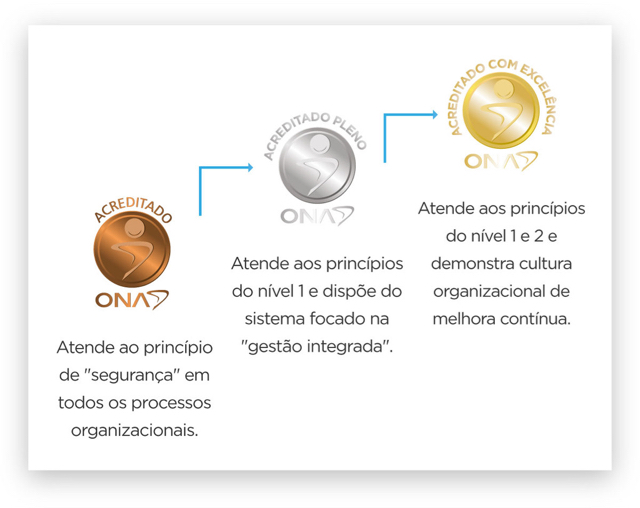 ACREDITADO
ONA

Atende ao princípio de "segurança" em todos os processos organizacionais.

ACREDITADO PLENO
ONA

Atende aos princípios do nível 1 e dispõe do sistema focado na "gestão integrada".

ACREDITADO COM EXCELÊNCIA
ONA

Atende aos princípios do nível 1 e 2 e demonstra cultura organizacional de melhora contínua.